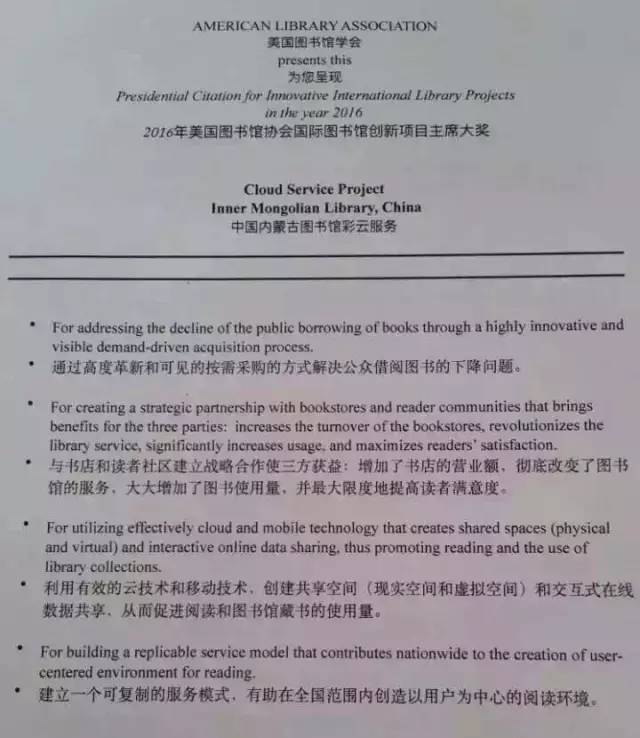 AMERICAN LIBRARY ASSOCIATION
美国图书馆学会
presents this
为您呈现
Presidential Citation for Innovative International Library Projects
in the year 2016
2016年美国图书馆协会国际图书馆创新项目主席大奖

Cloud Service Project
Inner Mongolian Library, China
中国内蒙古图书馆彩云服务

• For addressing the decline of the public borrowing of books through a highly innovative and visible demand-driven acquisition process.
• 通过高度革新和可见的按需采购的方式解决公众借阅图书的下降问题。

• For creating a strategic partnership with bookstores and reader communities that brings benefits for the three parties: increases the turnover of the bookstores, revolutionizes the library service, significantly increases usage, and maximizes readers' satisfaction.
• 与书店和读者社区建立战略合作使三方获益：增加了书店的营业额，彻底改变了图书馆的服务，大大增加了图书使用量，并最大限度地提高读者满意度。

• For utilizing effectively cloud and mobile technology that creates shared spaces (physical and virtual) and interactive online data sharing, thus promoting reading and the use of library collections.
• 利用有效的云技术和移动技术，创建共享空间（现实空间和虚拟空间）和交互式在线数据共享，从而促进阅读和图书馆藏书的使用量。

• For building a replicable service model that contributes nationwide to the creation of user-centered environment for reading.
• 建立一个可复制的服务模式，有助在全国范围内创造以用户为中心的阅读环境。